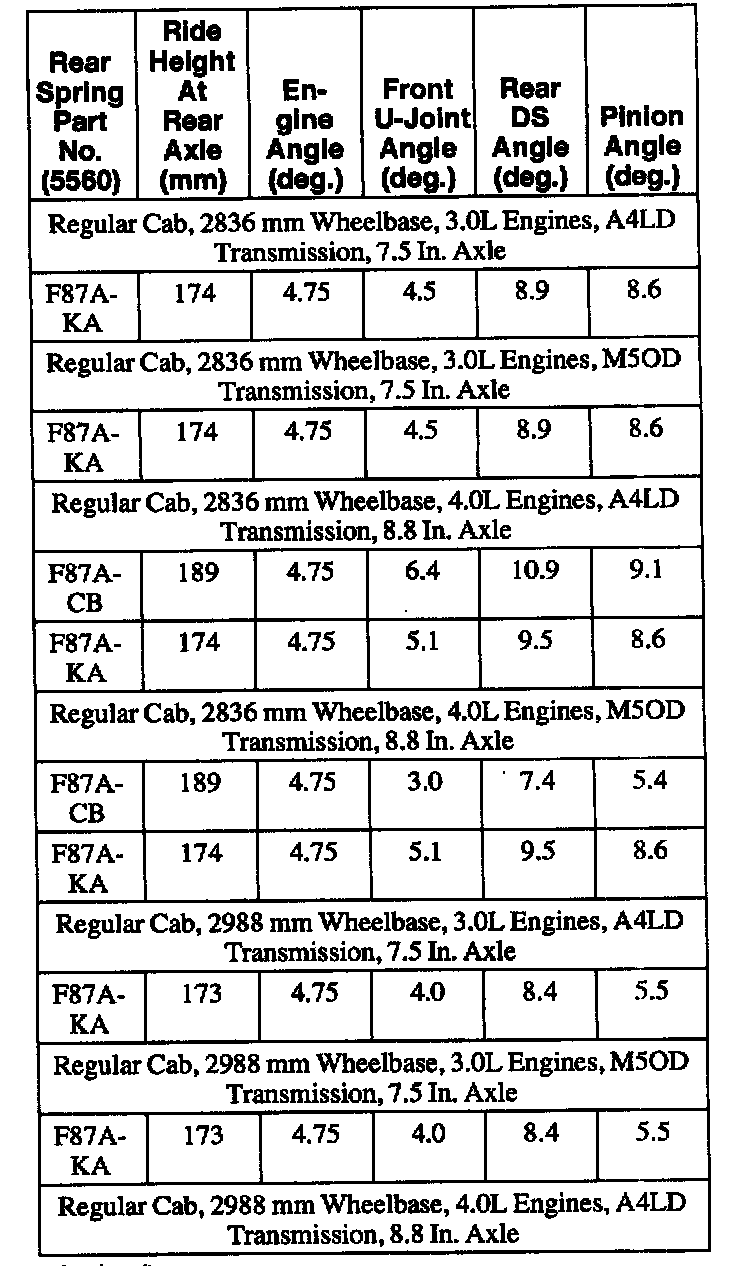 | Rear Spring Part No. (5560) | Ride Height At Rear Axle (mm) | Engine Angle (deg.) | Front U-Joint Angle (deg.) | Rear DS Angle (deg.) | Pinion Angle (deg.) |
|---|---|---|---|---|---|
| Regular Cab, 2836 mm Wheelbase, 3.0L Engines, A4LD Transmission, 7.5 In. Axle | | | | | |
| F87A-KA | 174 | 4.75 | 4.5 | 8.9 | 8.6 |
| Regular Cab, 2836 mm Wheelbase, 3.0L Engines, M5OD Transmission, 7.5 In. Axle | | | | | |
| F87A-KA | 174 | 4.75 | 4.5 | 8.9 | 8.6 |
| Regular Cab, 2836 mm Wheelbase, 4.0L Engines, A4LD Transmission, 8.8 In. Axle | | | | | |
| F87A-CB | 189 | 4.75 | 6.4 | 10.9 | 9.1 |
| F87A-KA | 174 | 4.75 | 5.1 | 9.5 | 8.6 |
| Regular Cab, 2836 mm Wheelbase, 4.0L Engines, M5OD Transmission, 8.8 In. Axle | | | | | |
| F87A-CB | 189 | 4.75 | 3.0 | 7.4 | 5.4 |
| F87A-KA | 174 | 4.75 | 5.1 | 9.5 | 8.6 |
| Regular Cab, 2988 mm Wheelbase, 3.0L Engines, A4LD Transmission, 7.5 In. Axle | | | | | |
| F87A-KA | 173 | 4.75 | 4.0 | 8.4 | 5.5 |
| Regular Cab, 2988 mm Wheelbase, 3.0L Engines, M5OD Transmission, 7.5 In. Axle | | | | | |
| F87A-KA | 173 | 4.75 | 4.0 | 8.4 | 5.5 |
| Regular Cab, 2988 mm Wheelbase, 4.0L Engines, A4LD Transmission, 8.8 In. Axle | | | | | |